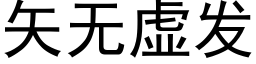 矢无虚发